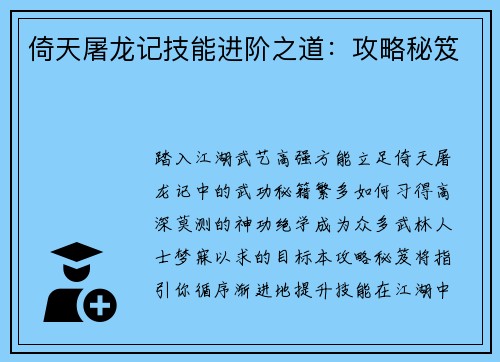 倚天屠龙记技能进阶之道：攻略秘笈

踏入江湖武艺高强方能立足倚天屠龙记中的武功秘籍繁多如何习得高深莫测的神功绝学成为众多武林人士梦寐以求的目标本攻略秘笈将指引你循序渐进地提升技能在江湖中